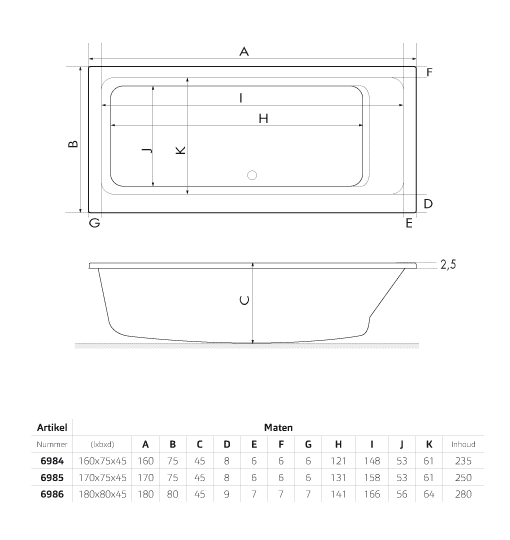 A
F
I
H
B
J
K
D
G
E
2,5
C

| Artikel | Maten | | | | | | | | | | | | |
|---|---|---|---|---|---|---|---|---|---|---|---|---|---|
| Nummer | (lxbxd) | A | B | C | D | E | F | G | H | I | J | K | Inhoud |
| 6984 | 160x75x45 | 160 | 75 | 45 | 8 | 6 | 6 | 6 | 121 | 148 | 53 | 61 | 235 |
| 6985 | 170x75x45 | 170 | 75 | 45 | 8 | 6 | 6 | 6 | 131 | 158 | 53 | 61 | 250 |
| 6986 | 180x80x45 | 180 | 80 | 45 | 9 | 7 | 7 | 7 | 141 | 166 | 56 | 64 | 280 |